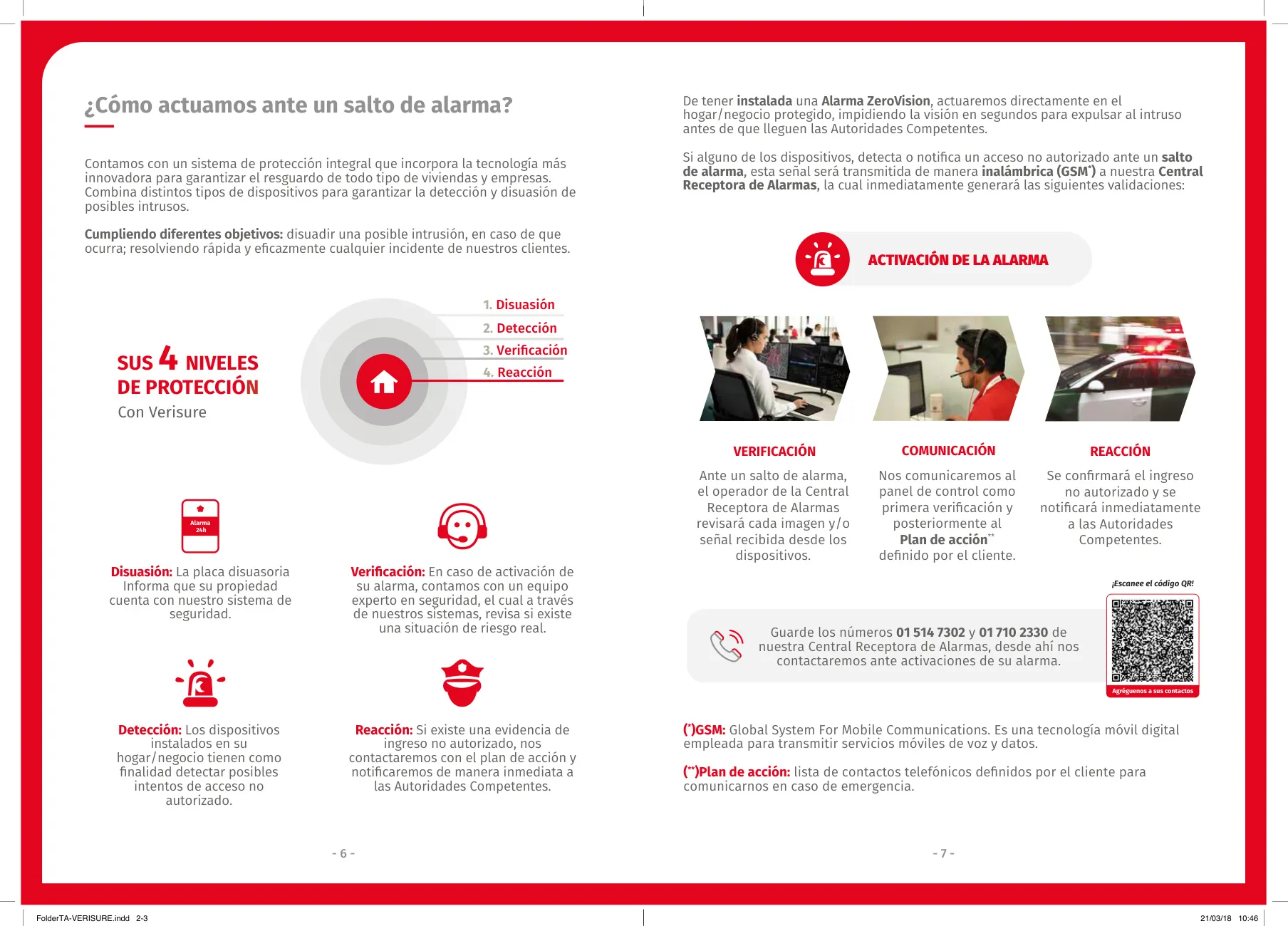 ¿Cómo actuamos ante un salto de alarma?

Contamos con un sistema de protección integral que incorpora la tecnología más innovadora para garantizar el resguardo de todo tipo de viviendas y empresas. Combina distintos tipos de dispositivos para garantizar la detección y disuasión de posibles intrusos.

Cumpliendo diferentes objetivos: disuadir una posible intrusión, en caso de que ocurra; resolviendo rápida y eficazmente cualquier incidente de nuestros clientes.

SUS 4 NIVELES DE PROTECCIÓN
Con Verisure

1. Disuasión
2. Detección
3. Verificación
4. Reacción

Alarma 24h

Disuasión: La placa disuasoria Informa que su propiedad cuenta con nuestro sistema de seguridad.

Verificación: En caso de activación de su alarma, contamos con un equipo experto en seguridad, el cual a través de nuestros sistemas, revisa si existe una situación de riesgo real.

Detección: Los dispositivos instalados en su hogar/negocio tienen como finalidad detectar posibles intentos de acceso no autorizado.

Reacción: Si existe una evidencia de ingreso no autorizado, nos contactaremos con el plan de acción y notificaremos de manera inmediata a las Autoridades Competentes.

- 6 -

De tener instalada una Alarma ZeroVision, actuaremos directamente en el hogar/negocio protegido, impidiendo la visión en segundos para expulsar al intruso antes de que lleguen las Autoridades Competentes.

Si alguno de los dispositivos, detecta o notifica un acceso no autorizado ante un salto de alarma, esta señal será transmitida de manera inalámbrica (GSM*) a nuestra Central Receptora de Alarmas, la cual inmediatamente generará las siguientes validaciones:

ACTIVACIÓN DE LA ALARMA

VERIFICACIÓN
Ante un salto de alarma, el operador de la Central Receptora de Alarmas revisará cada imagen y/o señal recibida desde los dispositivos.

COMUNICACIÓN
Nos comunicaremos al panel de control como primera verificación y posteriormente al Plan de acción** definido por el cliente.

REACCIÓN
Se confirmará el ingreso no autorizado y se notificará inmediatamente a las Autoridades Competentes.

¡Escanee el código QR!

Guarde los números 01 514 7302 y 01 710 2330 de nuestra Central Receptora de Alarmas, desde ahí nos contactaremos ante activaciones de su alarma.

Agréguenos a sus contactos

(*)GSM: Global System For Mobile Communications. Es una tecnología móvil digital empleada para transmitir servicios móviles de voz y datos.

(**)Plan de acción: lista de contactos telefónicos definidos por el cliente para comunicarnos en caso de emergencia.

- 7 -

FolderTA-VERISURE.indd 2-3

21/03/18 10:46